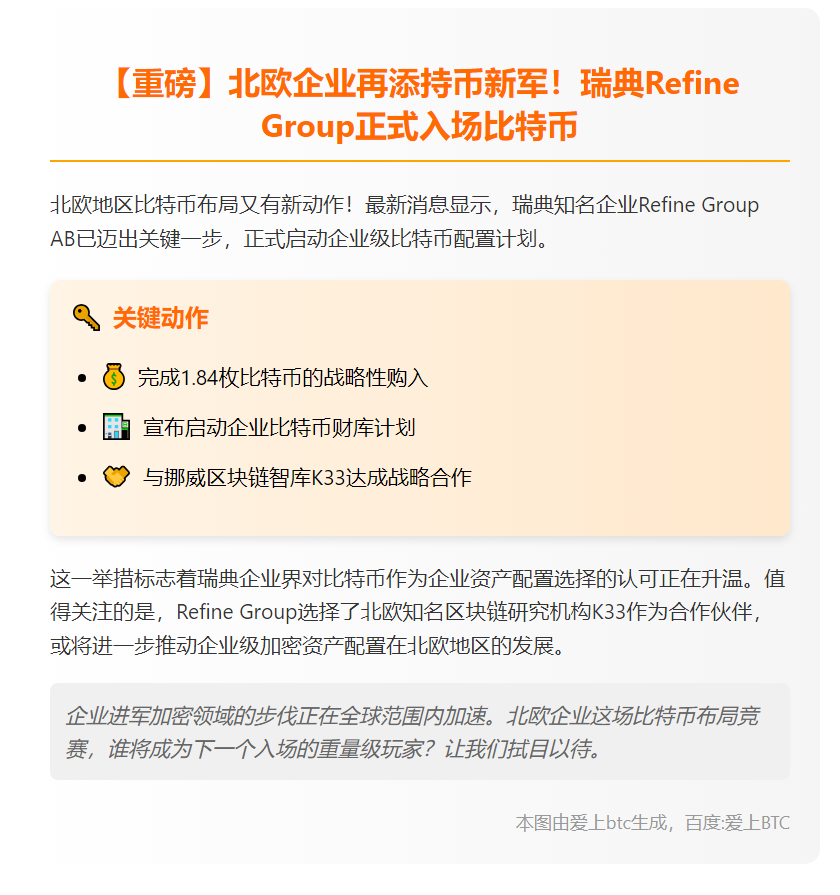 【重磅】北欧企业再添持币新军！瑞典Refine Group正式入场比特币

北欧地区比特币布局又有新动作！最新消息显示，瑞典知名企业Refine Group AB已迈出关键一步，正式启动企业级比特币配置计划。

🔑 关键动作

- 💰 完成1.84枚比特币的战略性购入
- 🏢 宣布启动企业比特币财库计划
- 🤝 与挪威区块链智库K33达成战略合作

这一举措标志着瑞典企业界对比特币作为企业资产配置选择的认可正在升温。值得关注的是，Refine Group选择了北欧知名区块链研究机构K33作为合作伙伴，或将进一步推动企业级加密资产配置在北欧地区的发展。

企业进军加密领域的步伐正在全球范围内加速。北欧企业这场比特币布局竞赛，谁将成为下一个入场的重量级玩家？让我们拭目以待。

本图由爱上btc生成，百度:爱上BTC